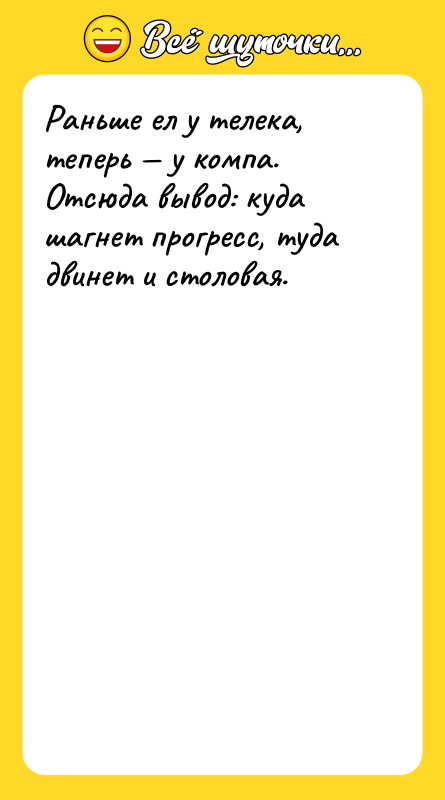 Всё шуточки...

Раньше ел у телека, теперь — у компа. Отсюда вывод: куда шагнет прогресс, туда двинет и столовая.